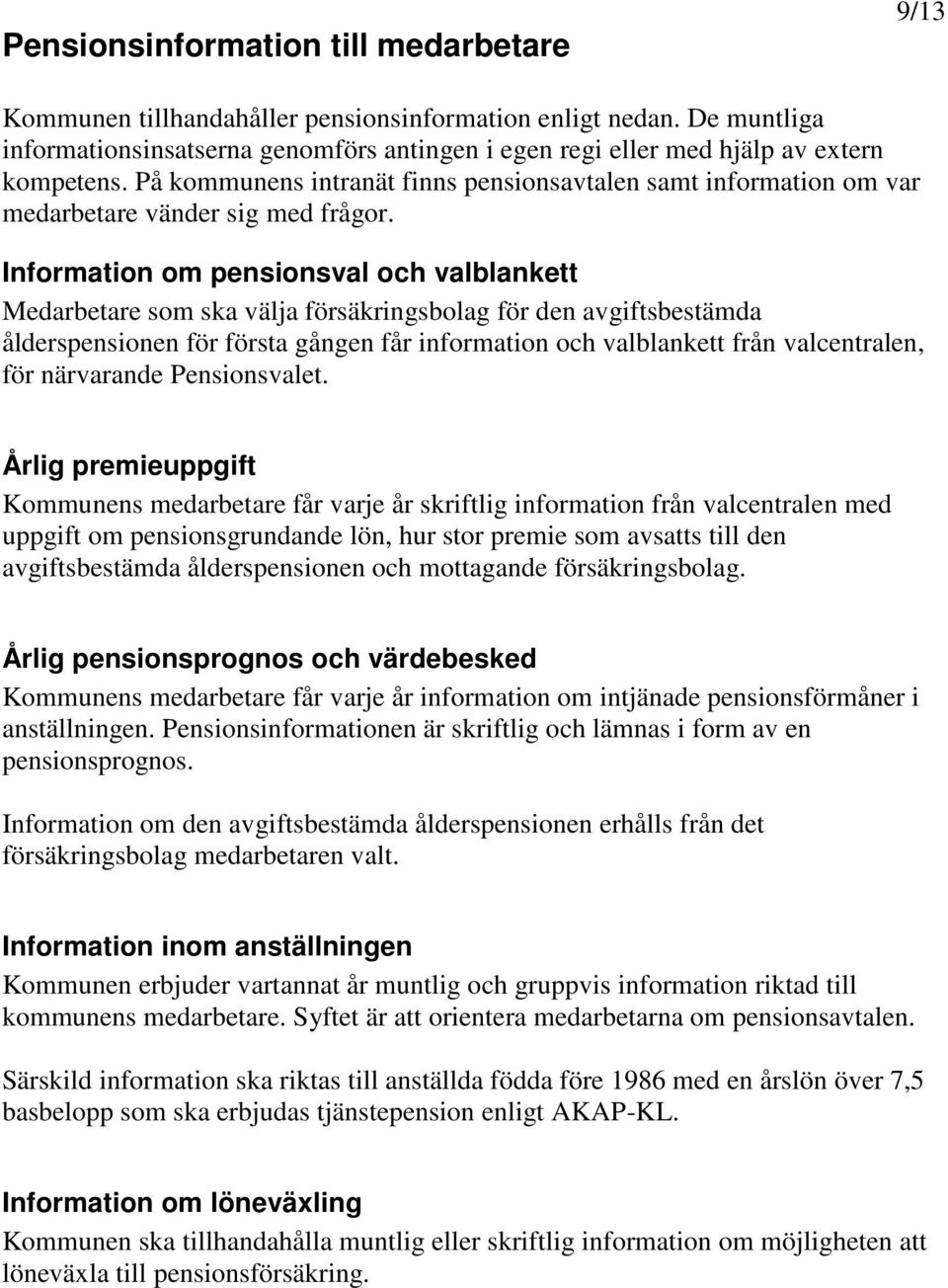 9/13

Pensionsinformation till medarbetare

Kommunen tillhandahåller pensionsinformation enligt nedan. De muntliga informationsinsatserna genomförs antingen i egen regi eller med hjälp av extern kompetens. På kommunens intranät finns pensionsavtalen samt information om var medarbetare vänder sig med frågor.

Information om pensionsval och valblankett
Medarbetare som ska välja försäkringsbolag för den avgiftsbestämda ålderspensionen för första gången får information och valblankett från valcentralen, för närvarande Pensionsvalet.

Årlig premieuppgift
Kommunens medarbetare får varje år skriftlig information från valcentralen med uppgift om pensionsgrundande lön, hur stor premie som avsatts till den avgiftsbestämda ålderspensionen och mottagande försäkringsbolag.

Årlig pensionsprognos och värdebesked
Kommunens medarbetare får varje år information om intjänade pensionsförmåner i anställningen. Pensionsinformationen är skriftlig och lämnas i form av en pensionsprognos.

Information om den avgiftsbestämda ålderspensionen erhålls från det försäkringsbolag medarbetaren valt.

Information inom anställningen
Kommunen erbjuder vartannat år muntlig och gruppvis information riktad till kommunens medarbetare. Syftet är att orientera medarbetarna om pensionsavtalen.

Särskild information ska riktas till anställda födda före 1986 med en årslön över 7,5 basbelopp som ska erbjudas tjänstepension enligt AKAP-KL.

Information om löneväxling
Kommunen ska tillhandahålla muntlig eller skriftlig information om möjligheten att löneväxla till pensionsförsäkring.